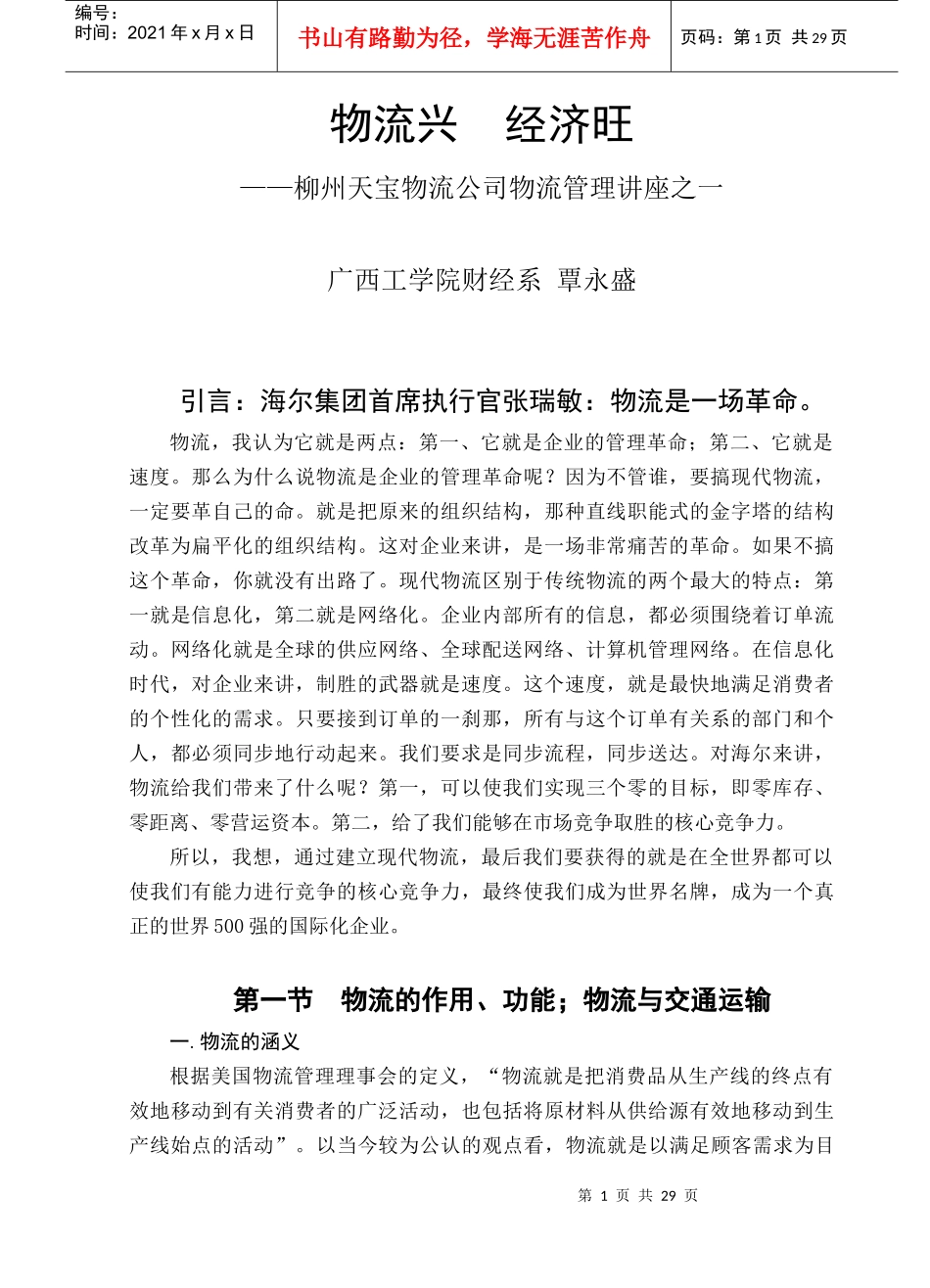 编号：
时间：2021 年 x 月 x 日

书山有路勤为径，学海无涯苦作舟

页码：第 1 页 共 29 页

物流兴　经济旺

——柳州天宝物流公司物流管理讲座之一

广西工学院财经系 覃永盛

引言：海尔集团首席执行官张瑞敏：物流是一场革命。

物流，我认为它就是两点：第一、它就是企业的管理革命；第二、它就是速度。那么为什么说物流是企业的管理革命呢？因为不管谁，要搞现代物流，一定要革自己的命。就是把原来的组织结构，那种直线职能式的金字塔的结构改革为扁平化的组织结构。这对企业来讲，是一场非常痛苦的革命。如果不搞这个革命，你就没有出路了。现代物流区别于传统物流的两个最大的特点：第一就是信息化，第二就是网络化。企业内部所有的信息，都必须围绕着订单流动。网络化就是全球的供应网络、全球配送网络、计算机管理网络。在信息化时代，对企业来讲，制胜的武器就是速度。这个速度，就是最快地满足消费者的个性化的需求。只要接到订单的一刹那，所有与这个订单有关系的部门和个人，都必须同步地行动起来。我们要求是同步流程，同步送达。对海尔来讲，物流给我们带来了什么呢？第一，可以使我们实现三个零的目标，即零库存、零距离、零营运资本。第二，给了我们能够在市场竞争取胜的核心竞争力。

所以，我想，通过建立现代物流，最后我们要获得的就是在全世界都可以使我们有能力进行竞争的核心竞争力，最终使我们成为世界名牌，成为一个真正的世界 500 强的国际化企业。

第一节　物流的作用、功能；物流与交通运输

一. 物流的涵义

根据美国物流管理理事会的定义，“物流就是把消费品从生产线的终点有效地移动到有关消费者的广泛活动，也包括将原材料从供给源有效地移动到生产线始点的活动”。以当今较为公认的观点看，物流就是以满足顾客需求为目

第 1 页 共 29 页